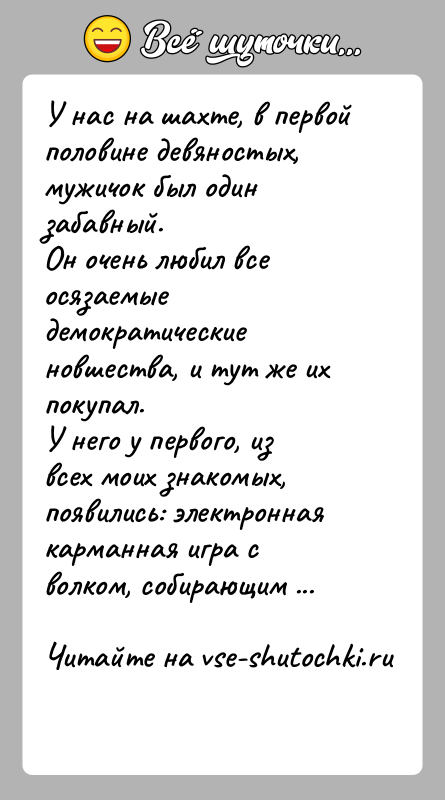 Всё шуточки...

У нас на шахте, в первой половине девяностых, мужичок был один забавный.
Он очень любил все осязаемые демократические новшества, и тут же их покупал.
У него у первого, из всех моих знакомых, появились: электронная карманная игра с волком, собирающим ...

Читайте на vse-shutochki.ru